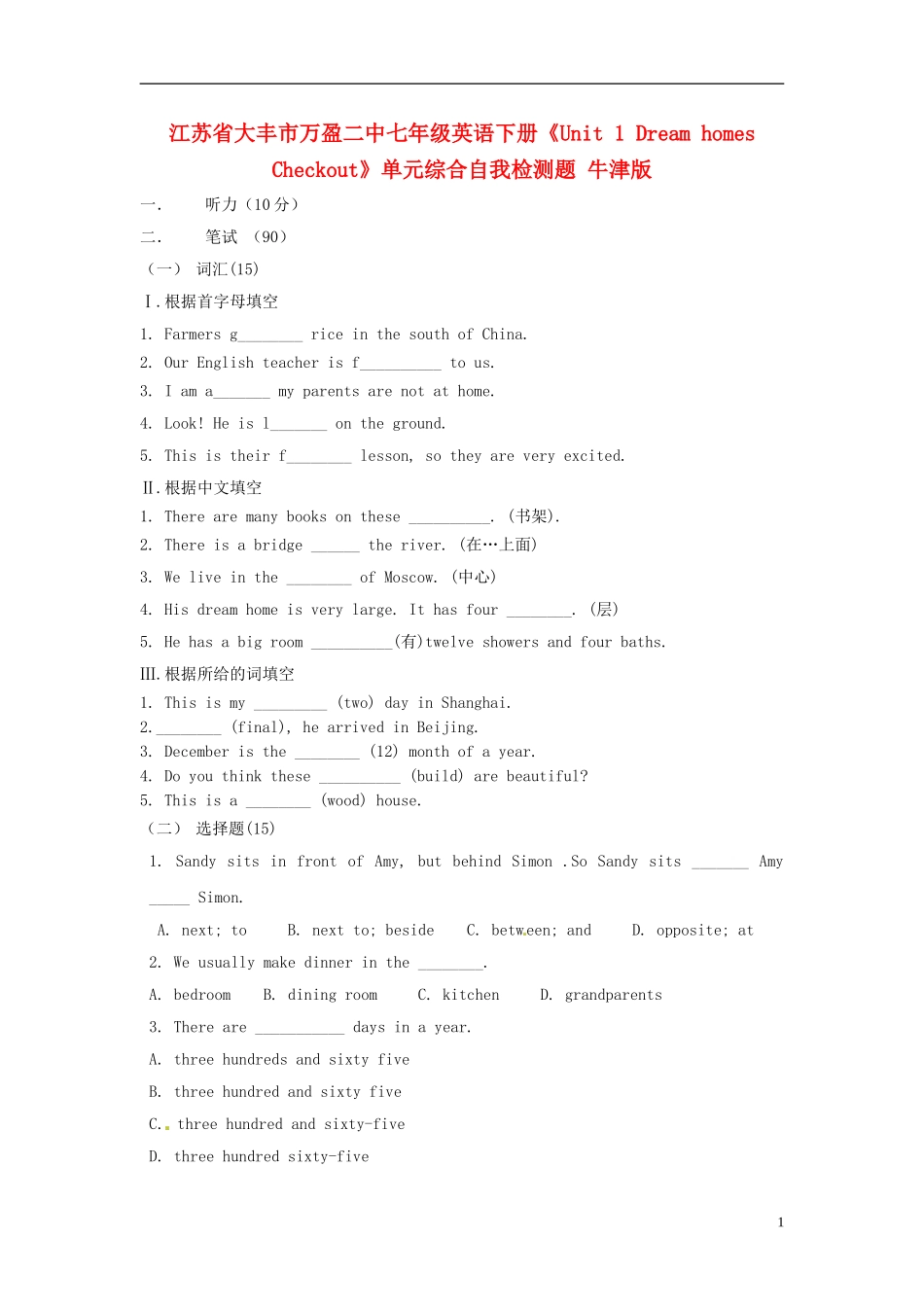 江苏省大丰市万盈二中七年级英语下册《Unit 1 Dream homes Checkout》单元综合自我检测题 牛津版

一. 听力(10分)

二. 笔试 (90)

(一) 词汇(15)

Ⅰ.根据首字母填空

1. Farmers g____ rice in the south of China.

2. Our English teacher is f____ to us.

3. I am a____ my parents are not at home.

4. Look! He is l____ on the ground.

5. This is their f____ lesson, so they are very excited.

Ⅱ.根据中文填空

1. There are many books on these ____. (书架).

2. There is a bridge ____ the river. (在…上面)

3. We live in the ____ of Moscow. (中心)

4. His dream home is very large. It has four ____. (层)

5. He has a big room ____(有)twelve showers and four baths.

Ⅲ.根据所给的词填空

1. This is my ____ (two) day in Shanghai.
2.____ (final), he arrived in Beijing.
3. December is the ____ (12) month of a year.
4. Do you think these ____ (build) are beautiful?
5. This is a ____ (wood) house.

(二) 选择题(15)

1. Sandy sits in front of Amy, but behind Simon .So Sandy sits ____ Amy ____ Simon.

A. next; to B. next to; beside C. between; and D. opposite; at

2. We usually make dinner in the ____.

A. bedroom B. dining room C. kitchen D. grandparents

3. There are ____ days in a year.

A. three hundreds and sixty five

B. three hundred and sixty five

C. three hundred and sixty-five

D. three hundred sixty-five

1